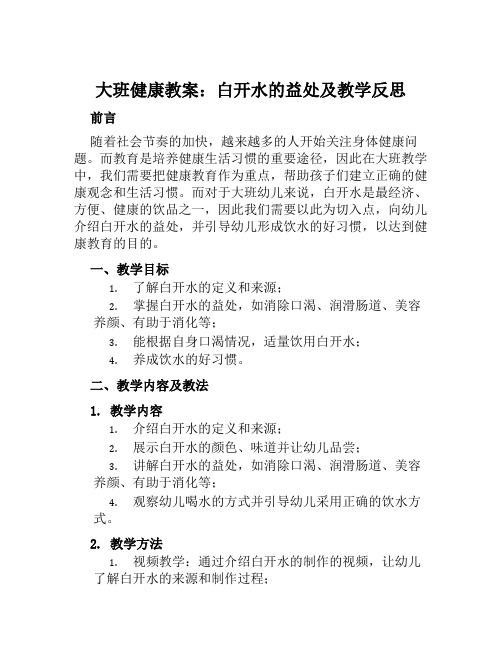 大班健康教案：白开水的益处及教学反思

前言

随着社会节奏的加快，越来越多的人开始关注身体健康问题。而教育是培养健康生活习惯的重要途径，因此在大班教学中，我们需要把健康教育作为重点，帮助孩子们建立正确的健康观念和生活习惯。而对于大班幼儿来说，白开水是最经济、方便、健康的饮品之一，因此我们需要以此为切入点，向幼儿介绍白开水的益处，并引导幼儿形成饮水的好习惯，以达到健康教育的目的。

一、教学目标

1. 了解白开水的定义和来源；
2. 掌握白开水的益处，如消除口渴、润滑肠道、美容养颜、有助于消化等；
3. 能根据自身口渴情况，适量饮用白开水；
4. 养成饮水的好习惯。

二、教学内容及教法

1. 教学内容

1. 介绍白开水的定义和来源；
2. 展示白开水的颜色、味道并让幼儿品尝；
3. 讲解白开水的益处，如消除口渴、润滑肠道、美容养颜、有助于消化等；
4. 观察幼儿喝水的方式并引导幼儿采用正确的饮水方式。

2. 教学方法

1. 视频教学：通过介绍白开水的制作的视频，让幼儿了解白开水的来源和制作过程；